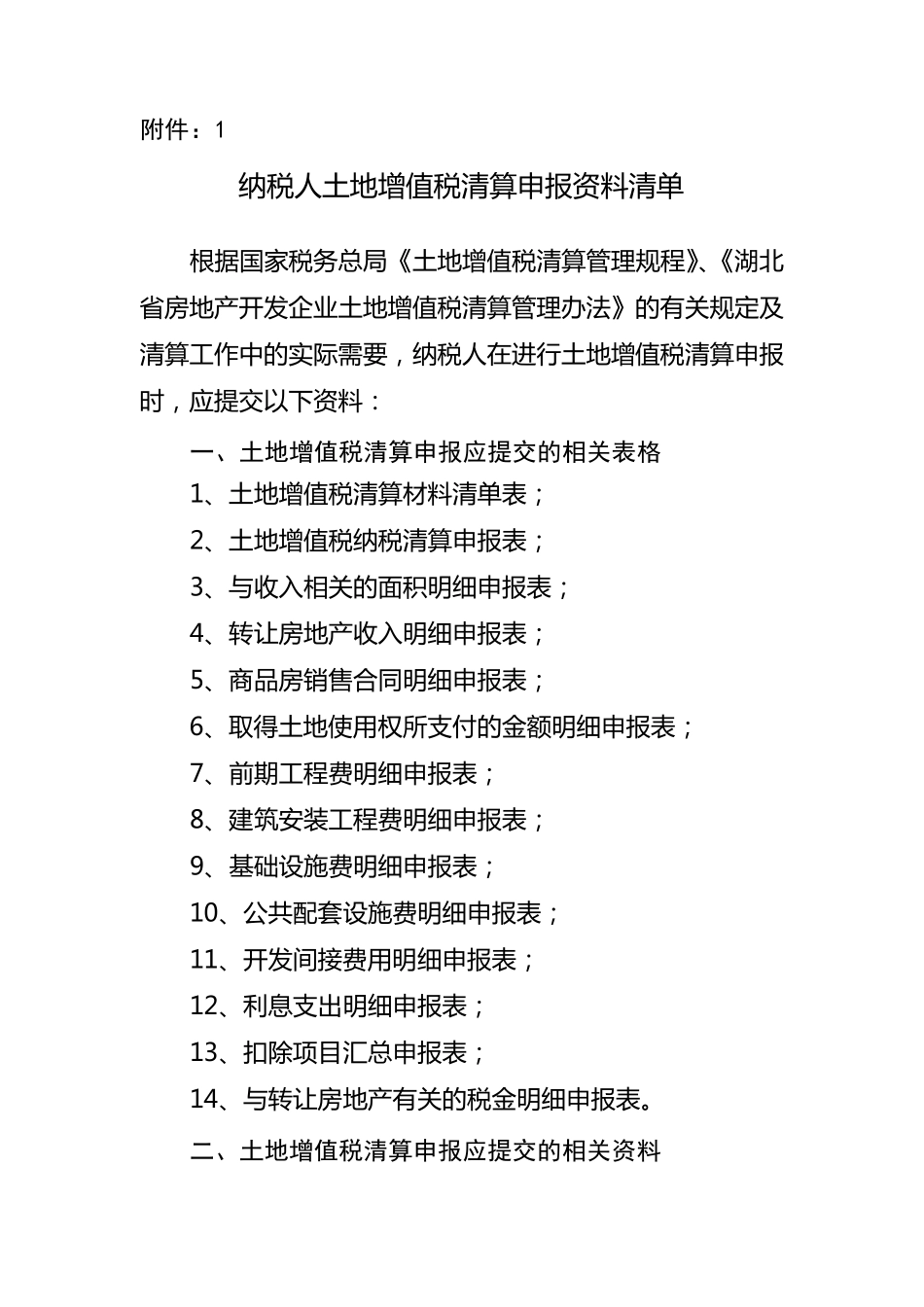 附件：1

纳税人土地增值税清算申报资料清单

根据国家税务总局《土地增值税清算管理规程》、《湖北省房地产开发企业土地增值税清算管理办法》的有关规定及清算工作中的实际需要，纳税人在进行土地增值税清算申报时，应提交以下资料：

一、土地增值税清算申报应提交的相关表格

1、土地增值税清算材料清单表；

2、土地增值税纳税清算申报表；

3、与收入相关的面积明细申报表；

4、转让房地产收入明细申报表；

5、商品房销售合同明细申报表；

6、取得土地使用权所支付的金额明细申报表；

7、前期工程费明细申报表；

8、建筑安装工程费明细申报表；

9、基础设施费明细申报表；

10、公共配套设施费明细申报表；

11、开发间接费用明细申报表；

12、利息支出明细申报表；

13、扣除项目汇总申报表；

14、与转让房地产有关的税金明细申报表。

二、土地增值税清算申报应提交的相关资料